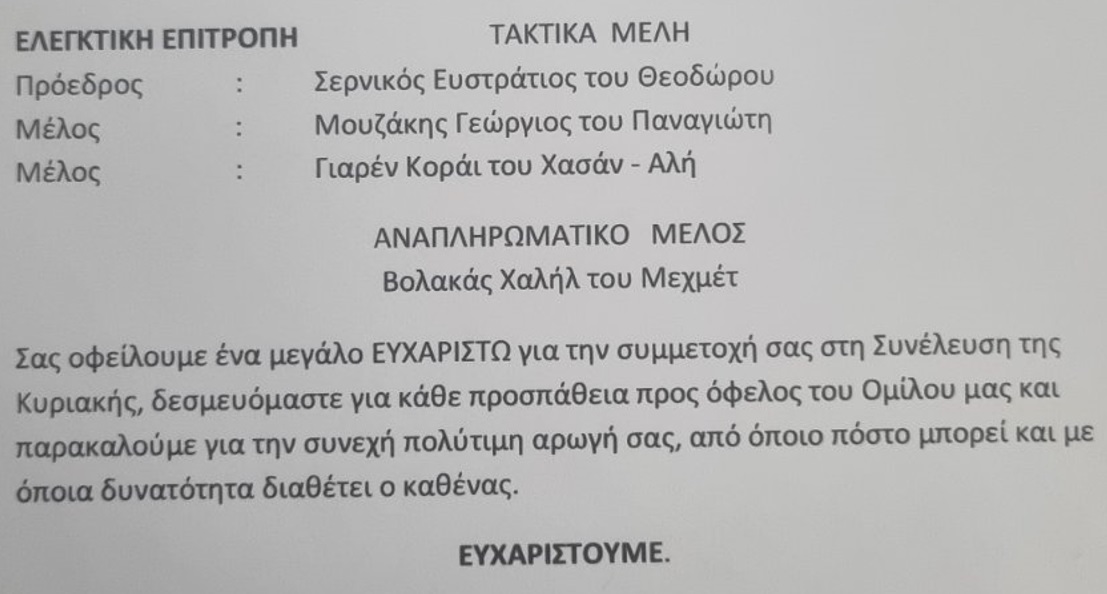 ΕΛΕΓΚΤΙΚΗ ΕΠΙΤΡΟΠΗ ΤΑΚΤΙΚΑ ΜΕΛΗ

Πρόεδρος : Σερνικός Ευστράτιος του Θεοδώρου
Μέλος : Μουζάκης Γεώργιος του Παναγιώτη
Μέλος : Γιαρέν Κοράι του Χασάν - Αλή

ΑΝΑΠΛΗΡΩΜΑΤΙΚΟ ΜΕΛΟΣ
Βολακάς Χαλήλ του Μεχμέτ

Σας οφείλουμε ένα μεγάλο ΕΥΧΑΡΙΣΤΩ για την συμμετοχή σας στη Συνέλευση της Κυριακής, δεσμευόμαστε για κάθε προσπάθεια προς όφελος του Ομίλου μας και παρακαλούμε για την συνεχή πολύτιμη αρωγή σας, από όποιο πόστο μπορεί και με όποια δυνατότητα διαθέτει ο καθένας.

ΕΥΧΑΡΙΣΤΟΥΜΕ.